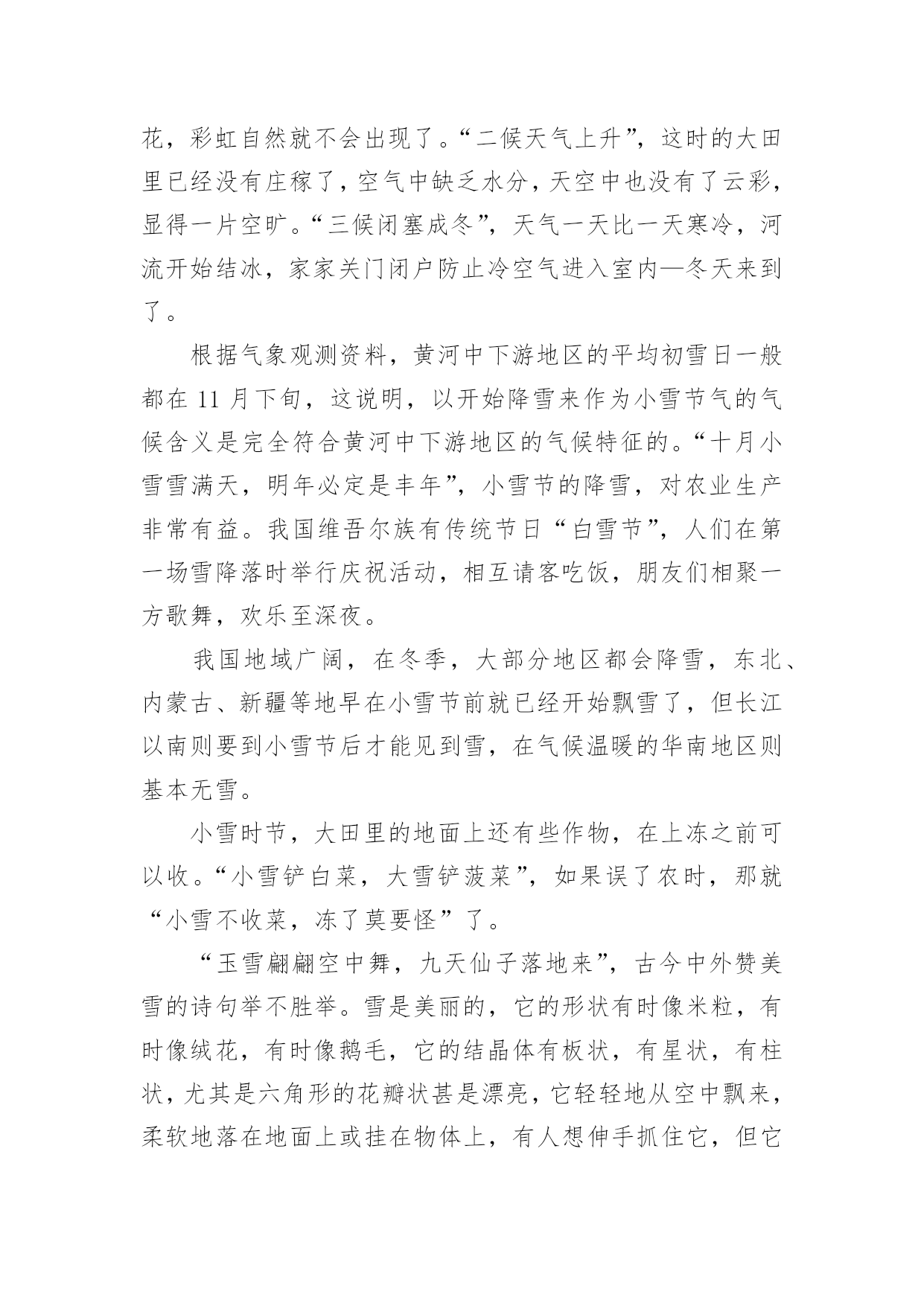 花，彩虹自然就不会出现了。“二候天气上升”，这时的大田里已经没有庄稼了，空气中缺乏水分，天空中也没有了云彩，显得一片空旷。“三候闭塞成冬”，天气一天比一天寒冷，河流开始结冰，家家关门闭户防止冷空气进入室内—冬天来到了。

根据气象观测资料，黄河中下游地区的平均初雪日一般都在 11 月下旬，这说明，以开始降雪来作为小雪节气的气候含义是完全符合黄河中下游地区的气候特征的。“十月小雪雪满天，明年必定是丰年”，小雪节的降雪，对农业生产非常有益。我国维吾尔族有传统节日“白雪节”，人们在第一场雪降落时举行庆祝活动，相互请客吃饭，朋友们相聚一方歌舞，欢乐至深夜。

我国地域广阔，在冬季，大部分地区都会降雪，东北、内蒙古、新疆等地早在小雪节前就已经开始飘雪了，但长江以南则要到小雪节后才能见到雪，在气候温暖的华南地区则基本无雪。

小雪时节，大田里的地面上还有些作物，在上冻之前可以收。“小雪铲白菜，大雪铲菠菜”，如果误了农时，那就“小雪不收菜，冻了莫要怪”了。

“玉雪翩翩空中舞，九天仙子落地来”，古今中外赞美雪的诗句举不胜举。雪是美丽的，它的形状有时像米粒，有时像绒花，有时像鹅毛，它的结晶体有板状，有星状，有柱状，尤其是六角形的花瓣状甚是漂亮，它轻轻地从空中飘来，柔软地落在地面上或挂在物体上，有人想伸手抓住它，但它